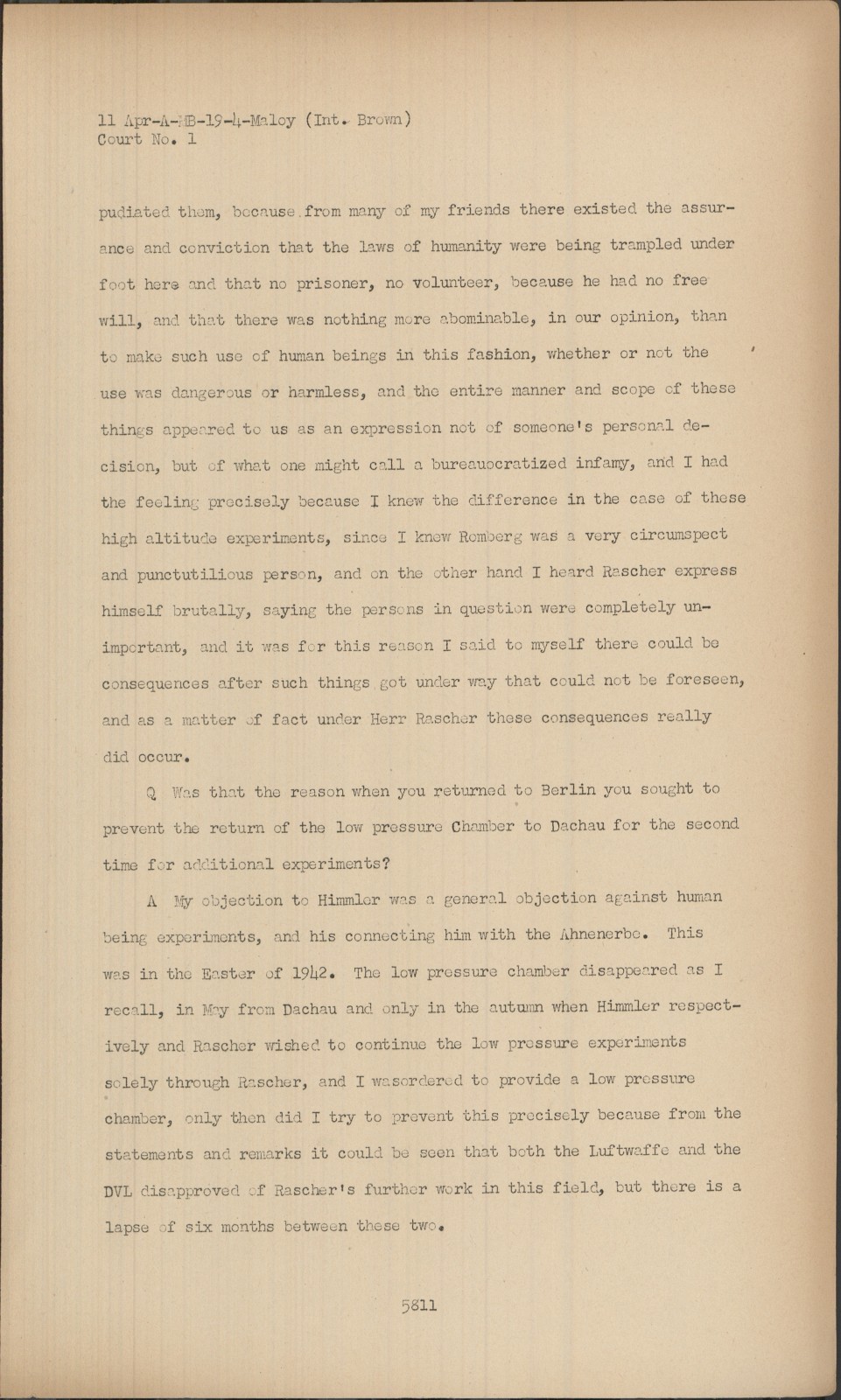 11 Apr-A-MB-19-4-Maloy (Int. Brown)
Court No. 1

pudiated them, because from many of my friends there existed the assurance and conviction that the laws of humanity were being trampled under foot here and that no prisoner, no volunteer, because he had no free will, and that there was nothing more abominable, in our opinion, than to make such use of human beings in this fashion, whether or not the use was dangerous or harmless, and the entire manner and scope of these things appeared to us as an expression not of someone's personal decision, but of what one might call a bureaucratized infamy, and I had the feeling precisely because I knew the difference in the case of these high altitude experiments, since I knew Romberg was a very circumspect and punctutilious person, and on the other hand I heard Rascher express himself brutally, saying the persons in question were completely unimportant, and it was for this reason I said to myself there could be consequences after such things got under way that could not be foreseen, and as a matter of fact under Herr Rascher these consequences really did occur.

Q Was that the reason when you returned to Berlin you sought to prevent the return of the low pressure Chamber to Dachau for the second time for additional experiments?

A My objection to Himmler was a general objection against human being experiments, and his connecting him with the Ahnenerbe. This was in the Easter of 1942. The low pressure chamber disappeared as I recall, in May from Dachau and only in the autumn when Himmler respectively and Rascher wished to continue the low pressure experiments solely through Rascher, and I wasordered to provide a low pressure chamber, only then did I try to prevent this precisely because from the statements and remarks it could be seen that both the Luftwaffe and the DVL disapproved of Rascher's further work in this field, but there is a lapse of six months between these two.

5811